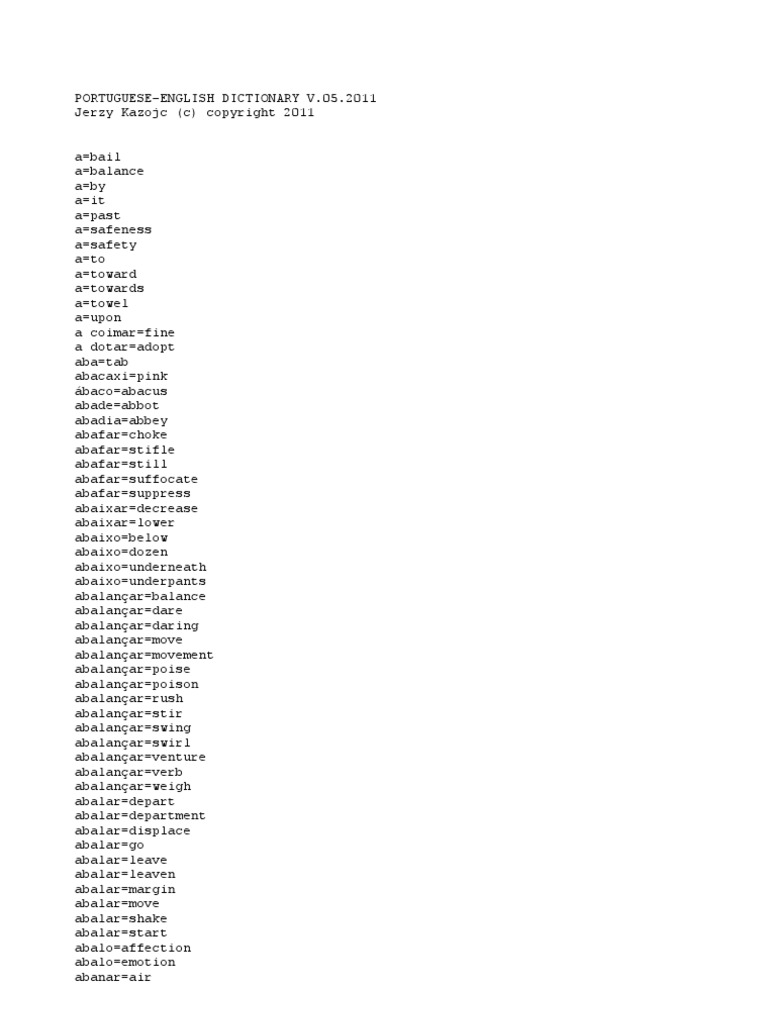 PORTUGUESE-ENGLISH DICTIONARY V.05.2011
Jerzy Kazojc (c) copyright 2011

a=bail
a=balance
a=by
a=it
a=past
a=safeness
a=safety
a=to
a=toward
a=towards
a=towel
a=upon
a coimar=fine
a dotar=adopt
aba=tab
abacaxi=pink
ábaco=abacus
abade=abbot
abadia=abbey
abafar=choke
abafar=stifle
abafar=still
abafar=suffocate
abafar=suppress
abaixar=decrease
abaixar=lower
abaixo=below
abaixo=dozen
abaixo=underneath
abaixo=underpants
abalançar=balance
abalançar=dare
abalançar=daring
abalançar=move
abalançar=movement
abalançar=poise
abalançar=poison
abalançar=rush
abalançar=stir
abalançar=swing
abalançar=swirl
abalançar=venture
abalançar=verb
abalançar=weigh
abalar=depart
abalar=department
abalar=displace
abalar=go
abalar=leave
abalar=leaven
abalar=margin
abalar=move
abalar=shake
abalar=start
abalo=affection
abalo=emotion
abanar=air